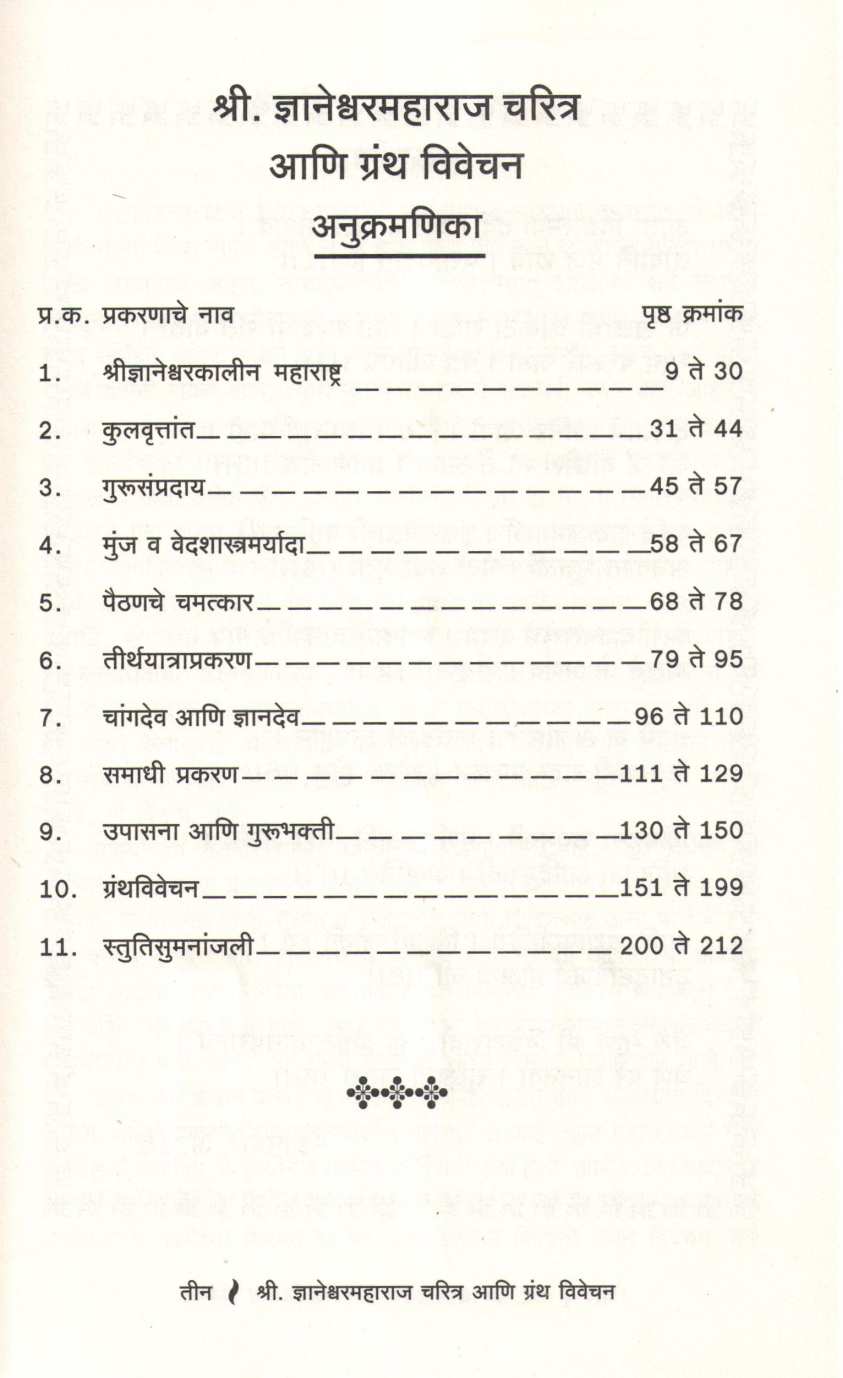 श्री. ज्ञानेश्वरमहाराज चरित्र
आणि ग्रंथ विवेचन

अनुक्रमणिका

| प्र.क. | प्रकरणाचे नाव | पृष्ठ क्रमांक |
|---|---|---|
| 1. | श्रीज्ञानेश्वरकालीन महाराष्ट्र | 9 ते 30 |
| 2. | कुलवृत्तांत | 31 ते 44 |
| 3. | गुरूसंप्रदाय | 45 ते 57 |
| 4. | मुंज व वेदशास्त्रमर्यादा | 58 ते 67 |
| 5. | पैठणचे चमत्कार | 68 ते 78 |
| 6. | तीर्थयात्राप्रकरण | 79 ते 95 |
| 7. | चांगदेव आणि ज्ञानदेव | 96 ते 110 |
| 8. | समाधी प्रकरण | 111 ते 129 |
| 9. | उपासना आणि गुरूभक्ती | 130 ते 150 |
| 10. | ग्रंथविवेचन | 151 ते 199 |
| 11. | स्तुतिसुमनांजली | 200 ते 212 |

तीन श्री. ज्ञानेश्वरमहाराज चरित्र आणि ग्रंथ विवेचन